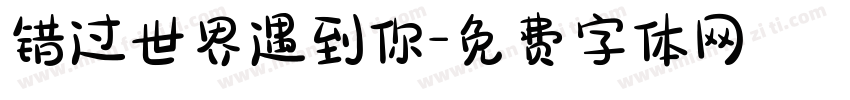 错过世界遇到你-免费字体网